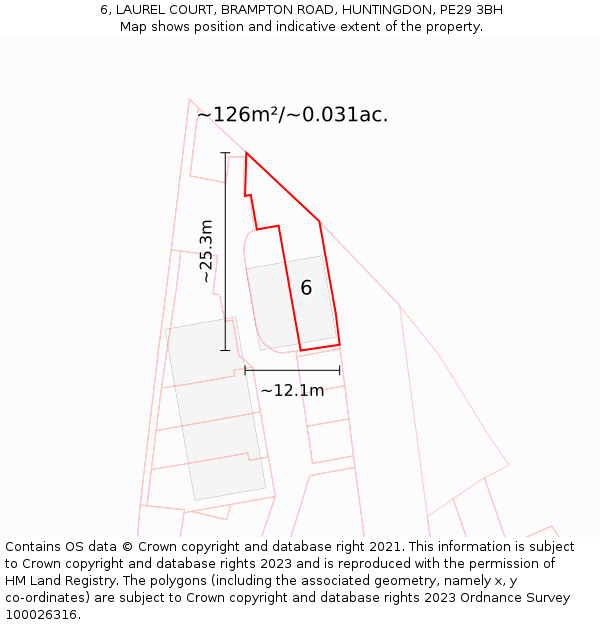 6, LAUREL COURT, BRAMPTON ROAD, HUNTINGDON, PE29 3BH
Map shows position and indicative extent of the property.

~126m²/~0.031ac.

~25.3m

6

~12.1m

Contains OS data © Crown copyright and database right 2021. This information is subject to Crown copyright and database rights 2023 and is reproduced with the permission of HM Land Registry. The polygons (including the associated geometry, namely x, y co-ordinates) are subject to Crown copyright and database rights 2023 Ordnance Survey 100026316.